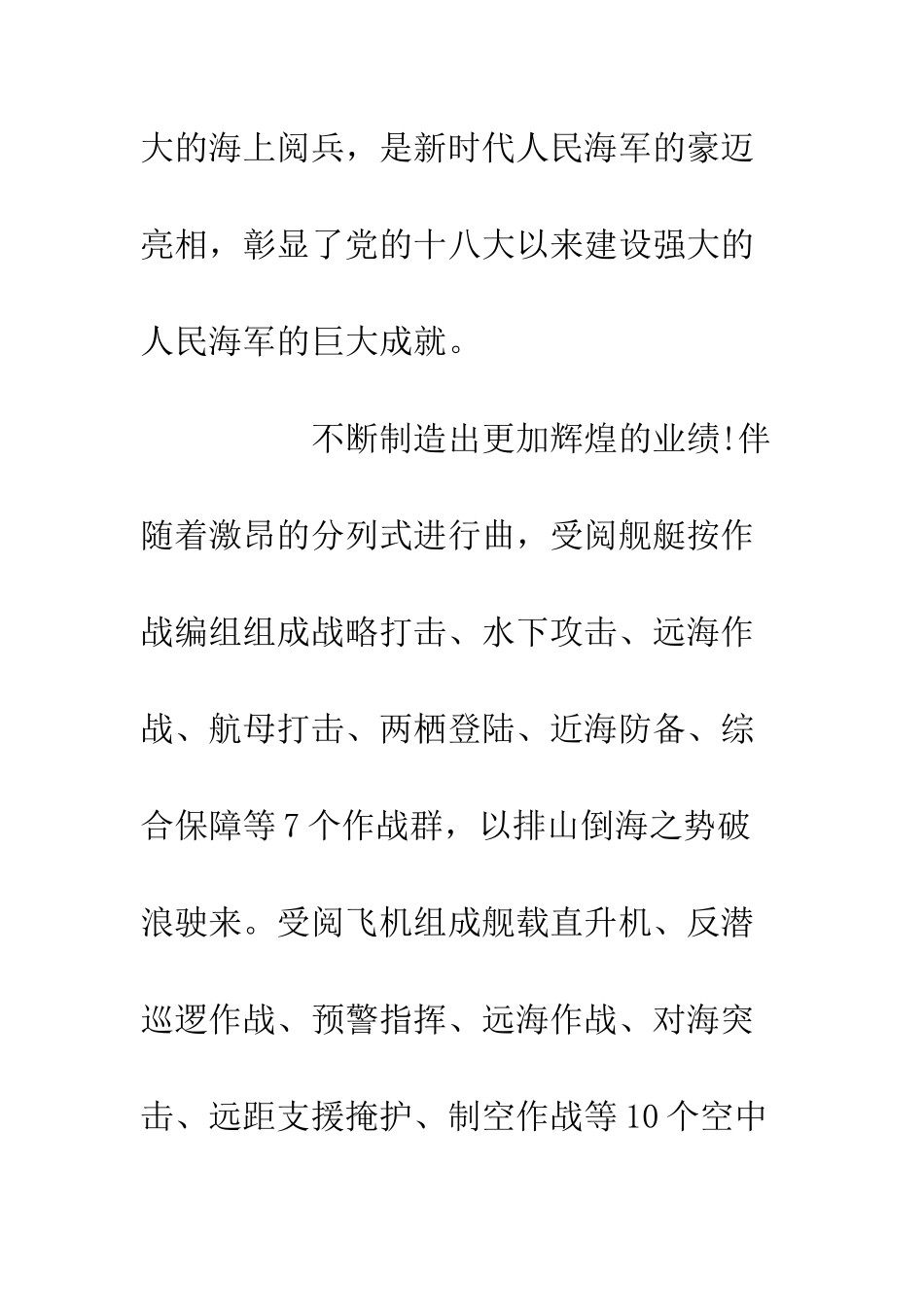 大的海上阅兵，是新时代人民海军的豪迈亮相，彰显了党的十八大以来建设强大的人民海军的巨大成就。

不断制造出更加辉煌的业绩!伴随着激昂的分列式进行曲，受阅舰艇按作战编组组成战略打击、水下攻击、远海作战、航母打击、两栖登陆、近海防备、综合保障等7个作战群，以排山倒海之势破浪驶来。受阅飞机组成舰载直升机、反潜巡逻作战、预警指挥、远海作战、对海突击、远距支援掩护、制空作战等10个空中